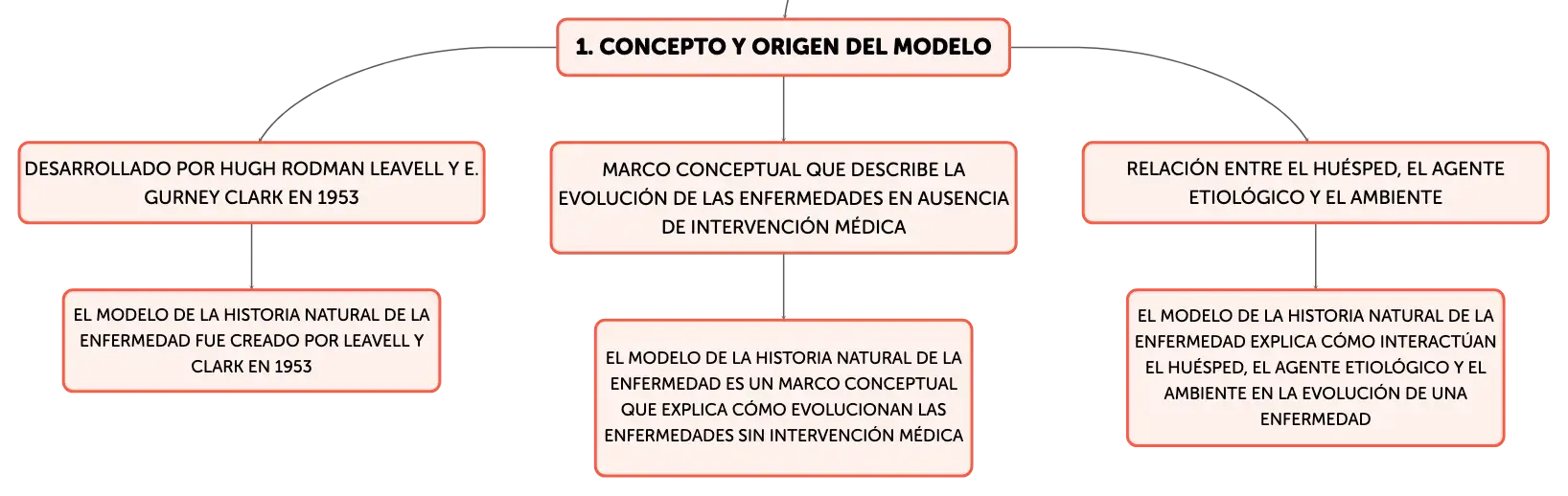 1. CONCEPTO Y ORIGEN DEL MODELO

DESARROLLADO POR HUGH RODMAN LEAVELL Y E. GURNEY CLARK EN 1953

EL MODELO DE LA HISTORIA NATURAL DE LA ENFERMEDAD FUE CREADO POR LEAVELL Y CLARK EN 1953

MARCO CONCEPTUAL QUE DESCRIBE LA EVOLUCIÓN DE LAS ENFERMEDADES EN AUSENCIA DE INTERVENCIÓN MÉDICA

EL MODELO DE LA HISTORIA NATURAL DE LA ENFERMEDAD ES UN MARCO CONCEPTUAL QUE EXPLICA CÓMO EVOLUCIONAN LAS ENFERMEDADES SIN INTERVENCIÓN MÉDICA

RELACIÓN ENTRE EL HUÉSPED, EL AGENTE ETIOLÓGICO Y EL AMBIENTE

EL MODELO DE LA HISTORIA NATURAL DE LA ENFERMEDAD EXPLICA CÓMO INTERACTÚAN EL HUÉSPED, EL AGENTE ETIOLÓGICO Y EL AMBIENTE EN LA EVOLUCIÓN DE UNA ENFERMEDAD